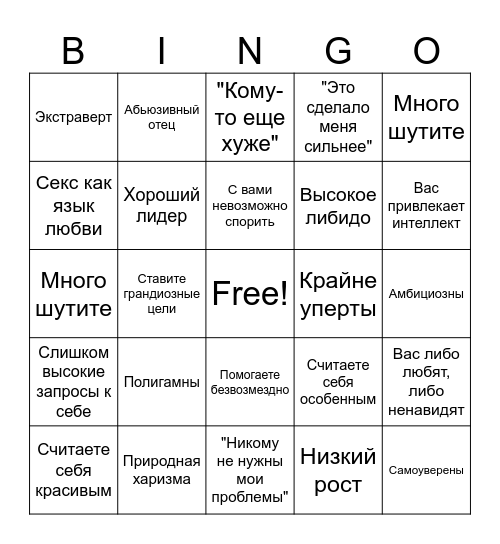 | B | I | N | G | O |
|---|---|---|---|---|
| Экстраверт | Абьюзивный отец | "Кому-то еще хуже" | "Это сделало меня сильнее" | Много шутите |
| Секс как язык любви | Хороший лидер | С вами невозможно спорить | Высокое либидо | Вас привлекает интеллект |
| Много шутите | Ставите грандиозные цели | Free! | Крайне уперты | Амбициозны |
| Слишком высокие запросы к себе | Полигамны | Помогаете безвозмездно | Считаете себя особенным | Вас либо любят, либо ненавидят |
| Считаете себя красивым | Природная харизма | "Никому не нужны мои проблемы" | Низкий рост | Самоуверены |